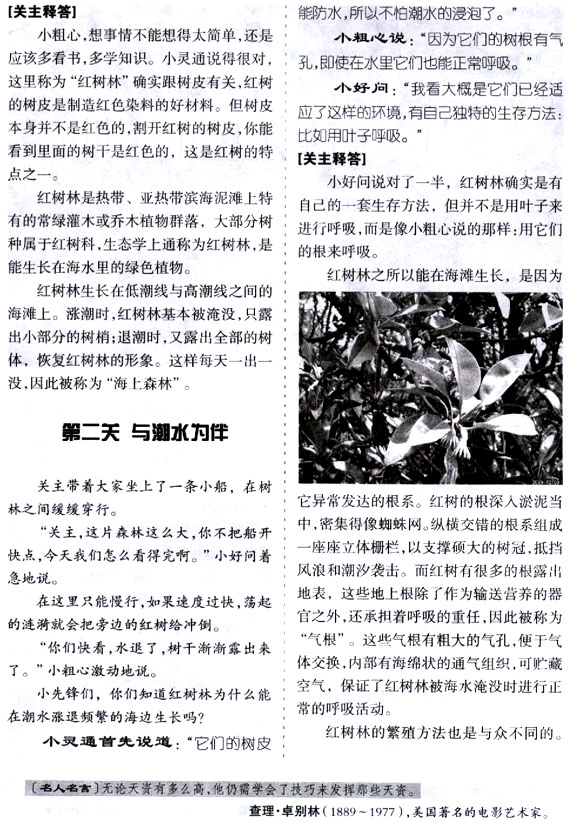 [关主释答]

小粗心，想事情不能想得太简单，还是应该多看书，多学知识。小灵通说得很对，这里称为“红树林”确实跟树皮有关，红树的树皮是制造红色染料的好材料。但树皮本身并不是红色的，割开红树的树皮，你能看到里面的树干是红色的，这是红树的特点之一。

红树林是热带、亚热带滨海泥滩上特有的常绿灌木或乔木植物群落，大部分树种属于红树科，生态学上通称为红树林，是能生长在海水里的绿色植物。

红树林生长在低潮线与高潮线之间的海滩上。涨潮时，红树林基本被淹没，只露出小部分的树梢；退潮时，又露出全部的树体，恢复红树林的形象。这样每天一出一没，因此被称为“海上森林”。

第二关 与潮水为伴

关主带着大家坐上了一条小船，在树林之间缓缓穿行。

“关主，这片森林这么大，你不把船开快点，今天我们怎么看得完啊。”小好问着急地说。

在这里只能慢行，如果速度过快，荡起的涟漪就会把旁边的红树给冲倒。

“你们快看，水退了，树干渐渐露出来了。”小粗心激动地说。

小先锋们，你们知道红树林为什么能在潮水涨退频繁的海边生长吗？

小灵通首先说道：“它们的树皮能防水，所以不怕潮水的浸泡了。”

小粗心说：“因为它们的树根有气孔，即使在水里它们也能正常呼吸。”

小好问：“我看大概是它们已经适应了这样的环境，有自己独特的生存方法：比如用叶子呼吸。”

[关主释答]

小好问说对了一半，红树林确实是有自己的一套生存方法，但并不是用叶子来进行呼吸，而是像小粗心说的那样：用它们的根来呼吸。

红树林之所以能在海滩生长，是因为它异常发达的根系。红树的根深入淤泥当中，密集得像蜘蛛网。纵横交错的根系组成一座座立体栅栏，以支撑硕大的树冠，抵挡风浪和潮汐袭击。而红树有很多的根露出地表，这些地上根除了作为输送营养的器官之外，还承担着呼吸的重任，因此被称为“气根”。这些气根有粗大的气孔，便于气体交换，内部有海绵状的通气组织，可贮藏空气，保证了红树林被海水淹没时进行正常的呼吸活动。

红树林的繁殖方法也是与众不同的。

[名人名言] 无论天资有多么高，他仍需学会了技巧来发挥那些天资。
查理·卓别林（1889～1977），美国著名的电影艺术家。